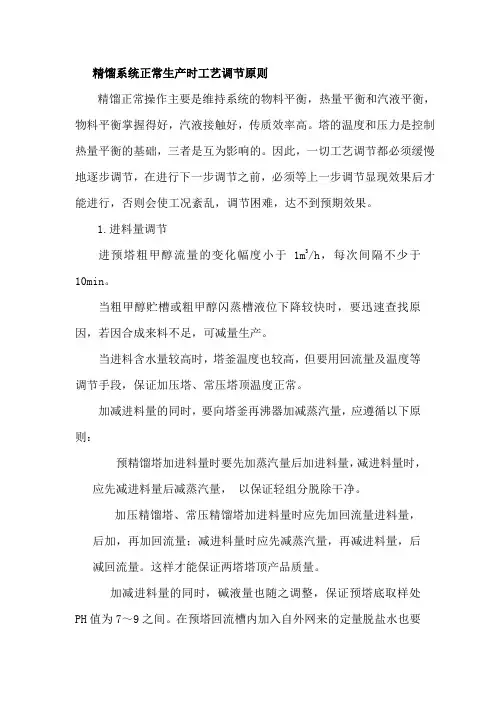 精馏系统正常生产时工艺调节原则

精馏正常操作主要是维持系统的物料平衡，热量平衡和汽液平衡，物料平衡掌握得好，汽液接触好，传质效率高。塔的温度和压力是控制热量平衡的基础，三者是互为影响的。因此，一切工艺调节都必须缓慢地逐步调节，在进行下一步调节之前，必须等上一步调节显现效果后才能进行，否则会使工况紊乱，调节困难，达不到预期效果。

1.进料量调节

进预塔粗甲醇流量的变化幅度小于 $1m^3/h$，每次间隔不少于10min。

当粗甲醇贮槽或粗甲醇闪蒸槽液位下降较快时，要迅速查找原因，若因合成来料不足，可减量生产。

当进料含水量较高时，塔釜温度也较高，但要用回流量及温度等调节手段，保证加压塔、常压塔顶温度正常。

加减进料量的同时，要向塔釜再沸器加减蒸汽量，应遵循以下原则：

预精馏塔加进料量时要先加蒸汽量后加进料量，减进料量时，应先减进料量后减蒸汽量， 以保证轻组分脱除干净。

加压精馏塔、常压精馏塔加进料量时应先加回流量进料量，后加，再加回流量；减进料量时应先减蒸汽量，再减进料量，后减回流量。这样才能保证两塔塔顶产品质量。

加减进料量的同时，碱液量也随之调整，保证预塔底取样处PH值为7～9之间。在预塔回流槽内加入自外网来的定量脱盐水也要